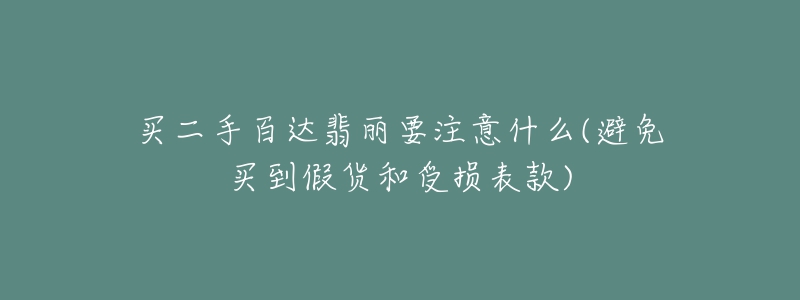 买二手百达翡丽要注意什么(避免买到假货和受损表款)